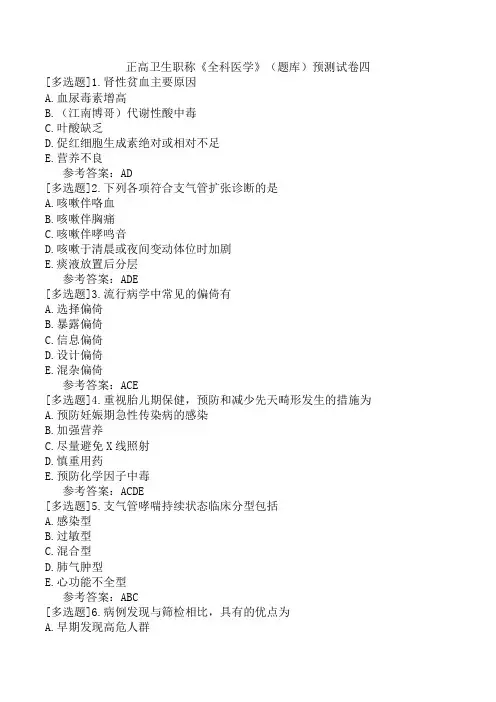 正高卫生职称《全科医学》（题库）预测试卷四

[多选题]1.肾性贫血主要原因
A.血尿毒素增高
B.（江南博哥）代谢性酸中毒
C.叶酸缺乏
D.促红细胞生成素绝对或相对不足
E.营养不良
参考答案：AD

[多选题]2.下列各项符合支气管扩张诊断的是
A.咳嗽伴咯血
B.咳嗽伴胸痛
C.咳嗽伴哮鸣音
D.咳嗽于清晨或夜间变动体位时加剧
E.痰液放置后分层
参考答案：ADE

[多选题]3.流行病学中常见的偏倚有
A.选择偏倚
B.暴露偏倚
C.信息偏倚
D.设计偏倚
E.混杂偏倚
参考答案：ACE

[多选题]4.重视胎儿期保健，预防和减少先天畸形发生的措施为
A.预防妊娠期急性传染病的感染
B.加强营养
C.尽量避免X线照射
D.慎重用药
E.预防化学因子中毒
参考答案：ACDE

[多选题]5.支气管哮喘持续状态临床分型包括
A.感染型
B.过敏型
C.混合型
D.肺气肿型
E.心功能不全型
参考答案：ABC

[多选题]6.病例发现与筛检相比，具有的优点为
A.早期发现高危人群